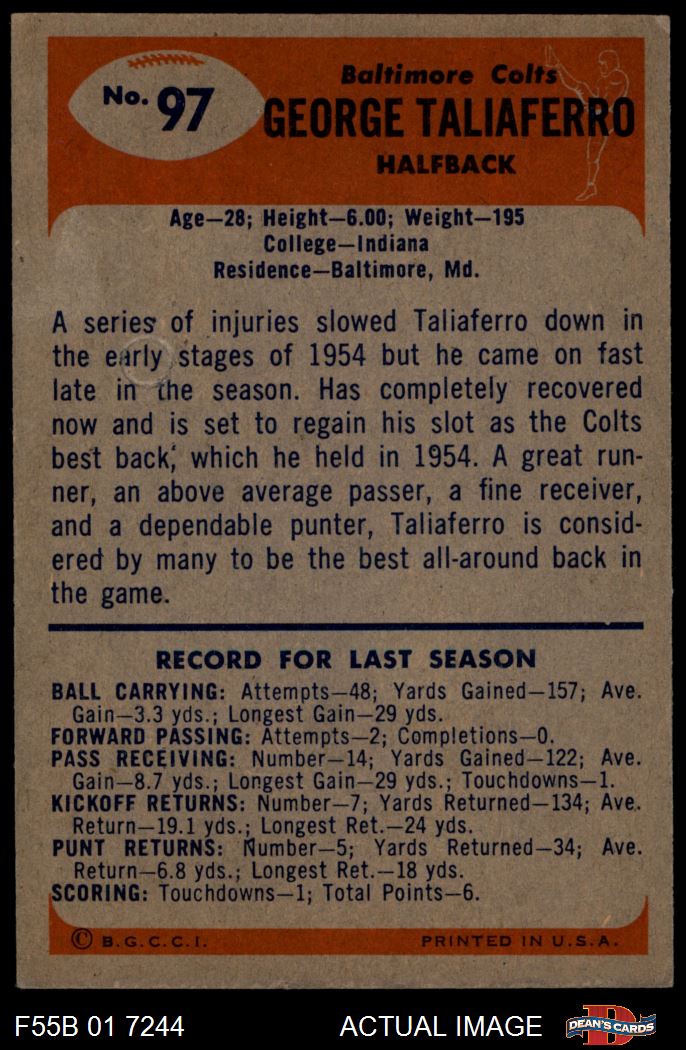 No. 97

Baltimore Colts
GEORGE TALIAFERRO
HALFBACK

Age—28; Height—6.00; Weight—195
College—Indiana
Residence—Baltimore, Md.

A series of injuries slowed Taliaferro down in the early stages of 1954 but he came on fast late in the season. Has completely recovered now and is set to regain his slot as the Colts best back, which he held in 1954. A great runner, an above average passer, a fine receiver, and a dependable punter, Taliaferro is considered by many to be the best all-around back in the game.

RECORD FOR LAST SEASON

BALL CARRYING: Attempts—48; Yards Gained—157; Ave. Gain—3.3 yds.; Longest Gain—29 yds.
FORWARD PASSING: Attempts—2; Completions—0.
PASS RECEIVING: Number—14; Yards Gained—122; Ave. Gain—8.7 yds.; Longest Gain—29 yds.; Touchdowns—1.
KICKOFF RETURNS: Number—7; Yards Returned—134; Ave. Return—19.1 yds.; Longest Ret.—24 yds.
PUNT RETURNS: Number—5; Yards Returned—34; Ave. Return—6.8 yds.; Longest Ret.—18 yds.
SCORING: Touchdowns—1; Total Points—6.

© B.G.C.C.I. PRINTED IN U.S.A.

F55B 01 7244 ACTUAL IMAGE DEAN'S CARDS